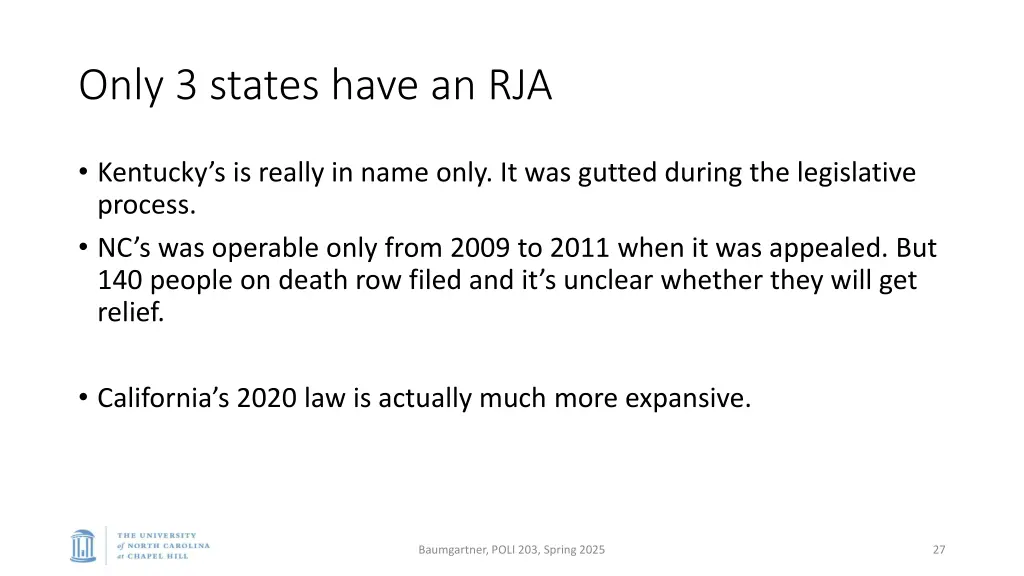 Only 3 states have an RJA

• Kentucky's is really in name only. It was gutted during the legislative process.
• NC's was operable only from 2009 to 2011 when it was appealed. But 140 people on death row filed and it's unclear whether they will get relief.

• California's 2020 law is actually much more expansive.

THE UNIVERSITY of NORTH CAROLINA at CHAPEL HILL

Baumgartner, POLI 203, Spring 2025

27